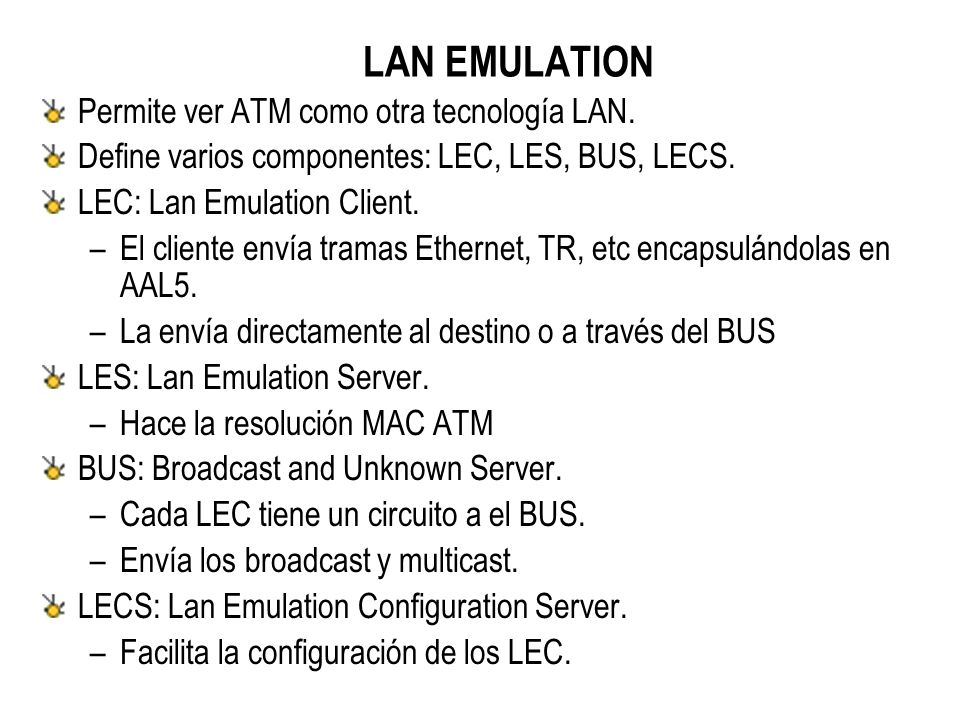 LAN EMULATION

Permite ver ATM como otra tecnología LAN.
Define varios componentes: LEC, LES, BUS, LECS.
LEC: Lan Emulation Client.
– El cliente envía tramas Ethernet, TR, etc encapsulándolas en AAL5.
– La envía directamente al destino o a través del BUS
LES: Lan Emulation Server.
– Hace la resolución MAC ATM
BUS: Broadcast and Unknown Server.
– Cada LEC tiene un circuito a el BUS.
– Envía los broadcast y multicast.
LECS: Lan Emulation Configuration Server.
– Facilita la configuración de los LEC.